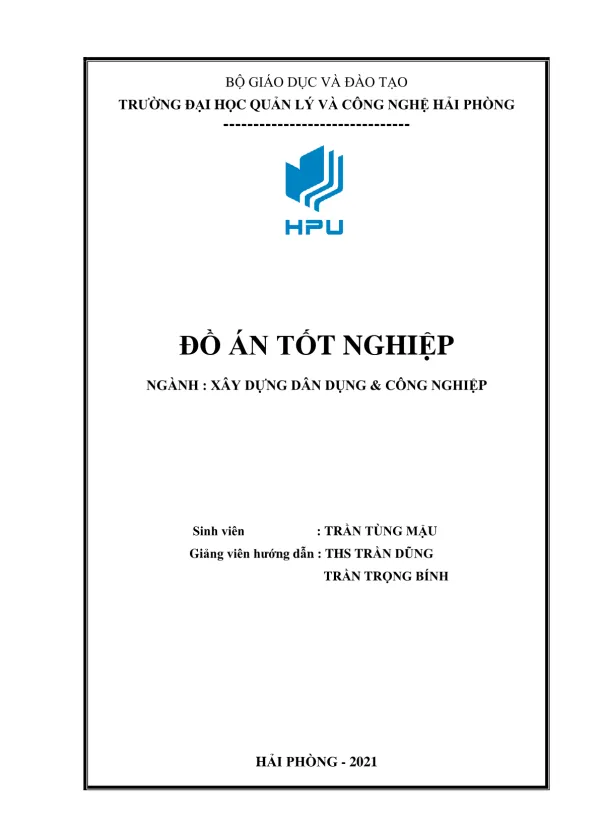 BỘ GIÁO DỤC VÀ ĐÀO TẠO
TRƯỜNG ĐẠI HỌC QUẢN LÝ VÀ CÔNG NGHỆ HẢI PHÒNG
-------------------------------

HPU

ĐỒ ÁN TỐT NGHIỆP

NGÀNH : XÂY DỰNG DÂN DỤNG & CÔNG NGHIỆP

Sinh viên : TRẦN TÙNG MẬU
Giảng viên hướng dẫn : THS TRẦN DŨNG
TRẦN TRỌNG BÍNH

HẢI PHÒNG - 2021